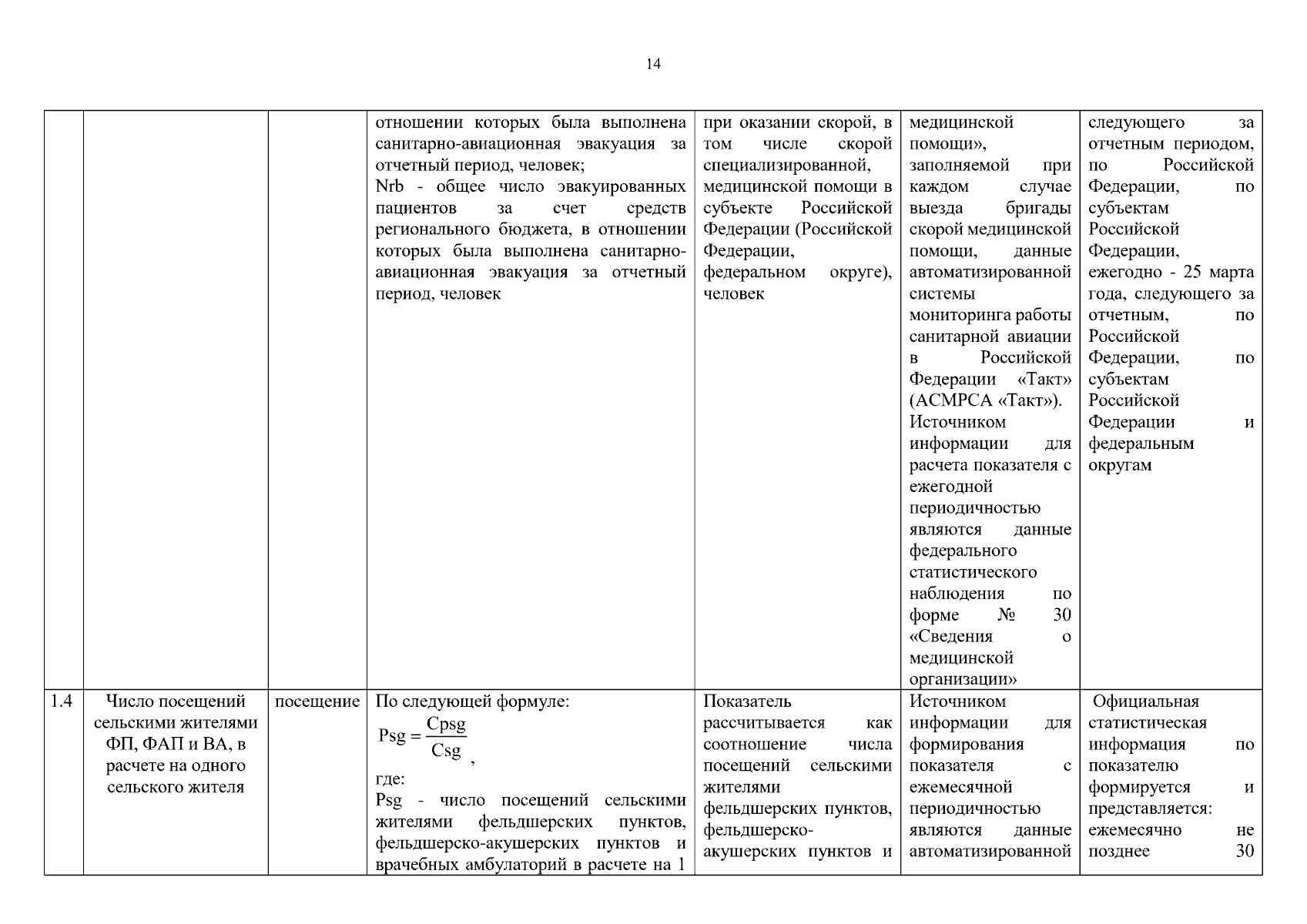 14

|  |  |  |  |  |  |  |
|---|---|---|---|---|---|---|
|  |  |  | отношении которых была выполнена санитарно-авиационная эвакуация за отчетный период, человек; Nrb - общее число эвакуированных пациентов за счет средств регионального бюджета, в отношении которых была выполнена санитарно-авиационная эвакуация за отчетный период, человек | при оказании скорой, в том числе скорой специализированной, медицинской помощи в субъекте Российской Федерации (Российской Федерации, федеральном округе), человек | медицинской помощи», заполняемой при каждом случае выезда бригады скорой медицинской помощи, данные автоматизированной системы мониторинга работы санитарной авиации в Российской Федерации «Такт» (АСМРСА «Такт»). Источником информации для расчета показателя с ежегодной периодичностью являются данные федерального статистического наблюдения по форме № 30 «Сведения о медицинской организации» | следующего за отчетным периодом, по Российской Федерации, по субъектам Российской Федерации, ежегодно - 25 марта года, следующего за отчетным, по Российской Федерации, по субъектам Российской Федерации и федеральным округам |
| 1.4 | Число посещений сельскими жителями ФП, ФАП и ВА, в расчете на одного сельского жителя | посещение | По следующей формуле: $Psg = \frac{Cpsg}{Csg}$, где: Psg - число посещений сельскими жителями фельдшерских пунктов, фельдшерско-акушерских пунктов и врачебных амбулаторий в расчете на 1 | Показатель рассчитывается как соотношение числа посещений сельскими жителями фельдшерских пунктов, фельдшерско-акушерских пунктов и | Источником информации для формирования показателя с ежемесячной периодичностью являются данные автоматизированной | Официальная статистическая информация по показателю формируется и представляется: ежемесячно не позднее 30 |